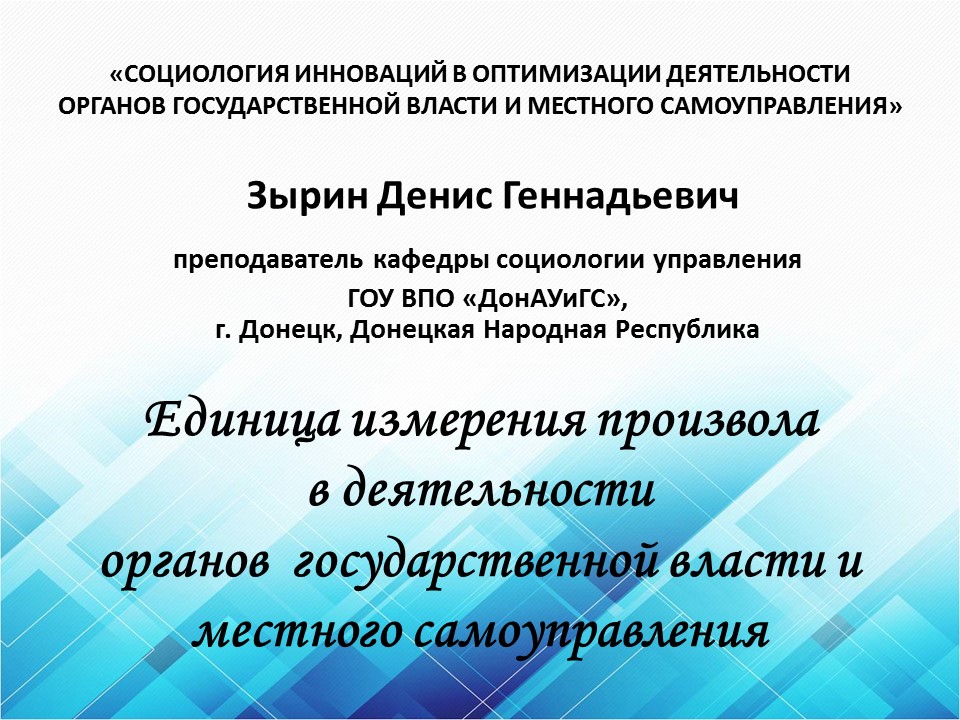 «СОЦИОЛОГИЯ ИННОВАЦИЙ В ОПТИМИЗАЦИИ ДЕЯТЕЛЬНОСТИ
ОРГАНОВ ГОСУДАРСТВЕННОЙ ВЛАСТИ И МЕСТНОГО САМОУПРАВЛЕНИЯ»

Зырин Денис Геннадьевич

преподаватель кафедры социологии управления
ГОУ ВПО «ДонАУиГС»,
г. Донецк, Донецкая Народная Республика

Единица измерения произвола
в деятельности
органов государственной власти и
местного самоуправления